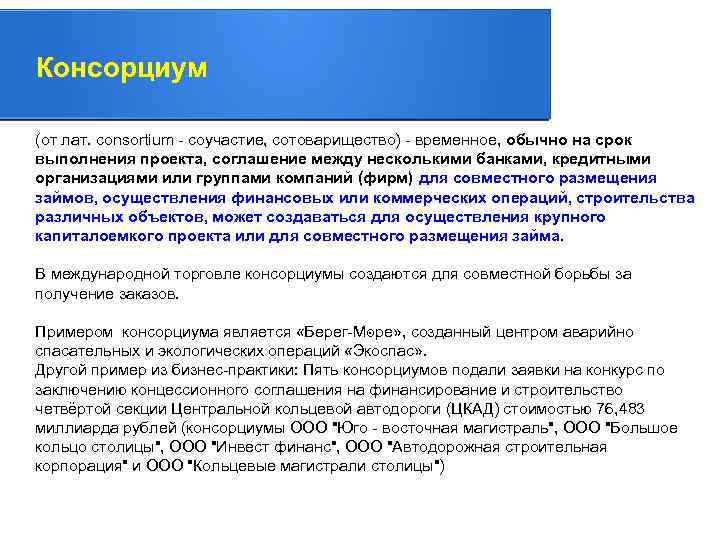 Консорциум

(от лат. consortium - соучастие, сотоварищество) - временное, обычно на срок выполнения проекта, соглашение между несколькими банками, кредитными организациями или группами компаний (фирм) для совместного размещения займов, осуществления финансовых или коммерческих операций, строительства различных объектов, может создаваться для осуществления крупного капиталоемкого проекта или для совместного размещения займа.

В международной торговле консорциумы создаются для совместной борьбы за получение заказов.

Примером консорциума является «Берег-Море», созданный центром аварийно спасательных и экологических операций «Экоспас».
Другой пример из бизнес-практики: Пять консорциумов подали заявки на конкурс по заключению концессионного соглашения на финансирование и строительство четвёртой секции Центральной кольцевой автодороги (ЦКАД) стоимостью 76,483 миллиарда рублей (консорциумы ООО "Юго - восточная магистраль", ООО "Большое кольцо столицы", ООО "Инвест финанс", ООО "Автодорожная строительная корпорация" и ООО "Кольцевые магистрали столицы")